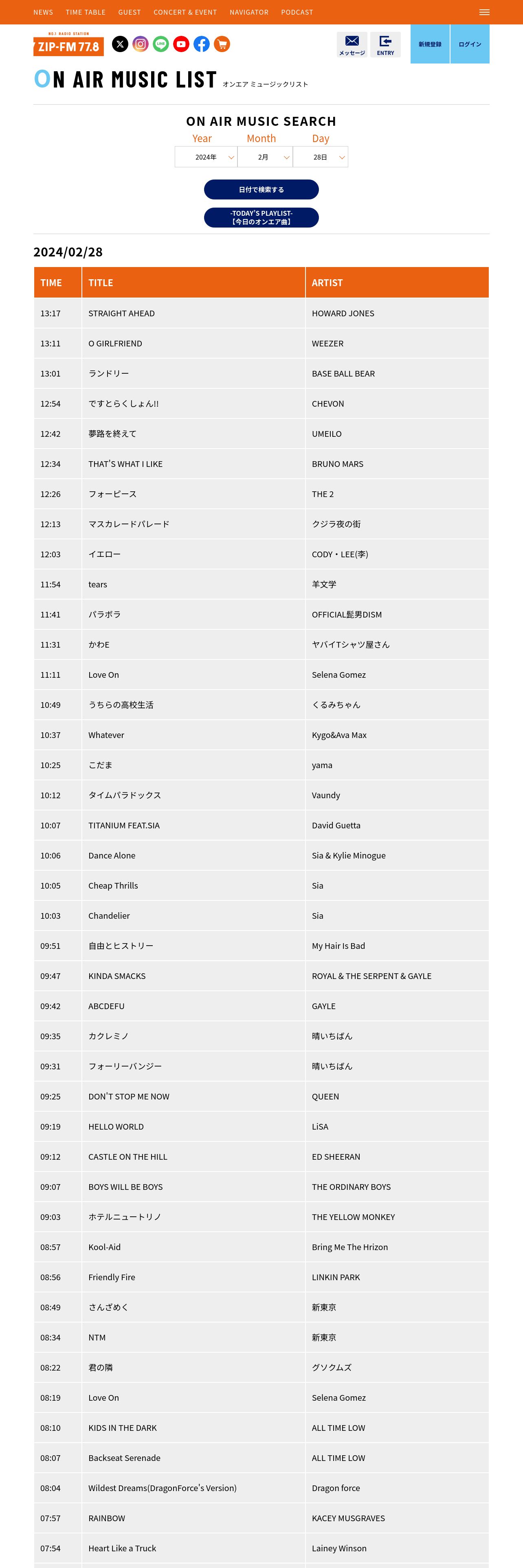 NEWS TIME TABLE GUEST CONCERT & EVENT NAVIGATOR PODCAST

NO.1 RADIO STATION
ZIP-FM 77.8

メッセージ ENTRY 新規登録 ログイン

ON AIR MUSIC LIST オンエア ミュージックリスト

ON AIR MUSIC SEARCH

Year Month Day
2024年 2月 28日

日付で検索する

-TODAY'S PLAYLIST-
【今日のオンエア曲】

2024/02/28

| TIME | TITLE | ARTIST |
|---|---|---|
| 13:17 | STRAIGHT AHEAD | HOWARD JONES |
| 13:11 | O GIRLFRIEND | WEEZER |
| 13:01 | ランドリー | BASE BALL BEAR |
| 12:54 | ですとらくしょん!! | CHEVON |
| 12:42 | 夢路を終えて | UMEILO |
| 12:34 | THAT'S WHAT I LIKE | BRUNO MARS |
| 12:26 | フォーピース | THE 2 |
| 12:13 | マスカレードパレード | クジラ夜の街 |
| 12:03 | イエロー | CODY・LEE(李) |
| 11:54 | tears | 羊文学 |
| 11:41 | パラボラ | OFFICIAL髭男DISM |
| 11:31 | かわE | ヤバイTシャツ屋さん |
| 11:11 | Love On | Selena Gomez |
| 10:49 | うちらの高校生活 | くるみちゃん |
| 10:37 | Whatever | Kygo&Ava Max |
| 10:25 | こだま | yama |
| 10:12 | タイムパラドックス | Vaundy |
| 10:07 | TITANIUM FEAT.SIA | David Guetta |
| 10:06 | Dance Alone | Sia & Kylie Minogue |
| 10:05 | Cheap Thrills | Sia |
| 10:03 | Chandelier | Sia |
| 09:51 | 自由とヒストリー | My Hair Is Bad |
| 09:47 | KINDA SMACKS | ROYAL & THE SERPENT & GAYLE |
| 09:42 | ABCDEFU | GAYLE |
| 09:35 | カクレミノ | 晴いちばん |
| 09:31 | フォーリーバンジー | 晴いちばん |
| 09:25 | DON'T STOP ME NOW | QUEEN |
| 09:19 | HELLO WORLD | LiSA |
| 09:12 | CASTLE ON THE HILL | ED SHEERAN |
| 09:07 | BOYS WILL BE BOYS | THE ORDINARY BOYS |
| 09:03 | ホテルニュートリノ | THE YELLOW MONKEY |
| 08:57 | Kool-Aid | Bring Me The Hrizon |
| 08:56 | Friendly Fire | LINKIN PARK |
| 08:49 | さんざめく | 新東京 |
| 08:34 | NTM | 新東京 |
| 08:22 | 君の隣 | グソクムズ |
| 08:19 | Love On | Selena Gomez |
| 08:10 | KIDS IN THE DARK | ALL TIME LOW |
| 08:07 | Backseat Serenade | ALL TIME LOW |
| 08:04 | Wildest Dreams(DragonForce's Version) | Dragon force |
| 07:57 | RAINBOW | KACEY MUSGRAVES |
| 07:54 | Heart Like a Truck | Lainey Winson |